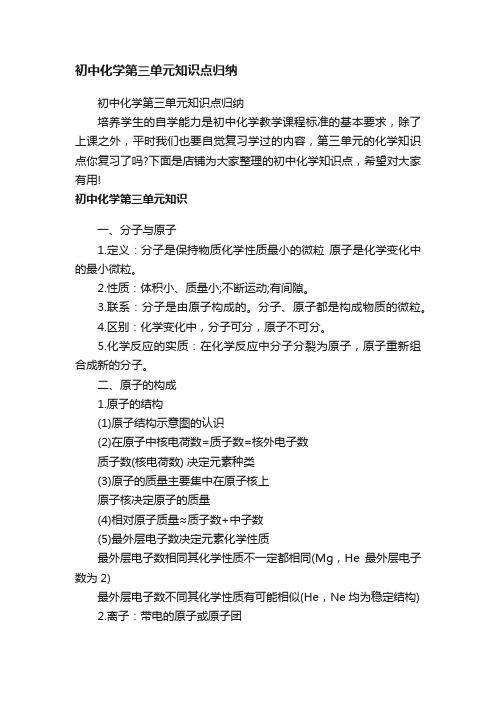 初中化学第三单元知识点归纳

初中化学第三单元知识点归纳

培养学生的自学能力是初中化学教学课程标准的基本要求，除了上课之外，平时我们也要自觉复习学过的内容，第三单元的化学知识点你复习了吗?下面是店铺为大家整理的初中化学知识点，希望对大家有用!

初中化学第三单元知识

一、分子与原子

1.定义：分子是保持物质化学性质最小的微粒 原子是化学变化中的最小微粒。

2.性质：体积小、质量小;不断运动;有间隙。

3.联系：分子是由原子构成的。分子、原子都是构成物质的微粒。

4.区别：化学变化中，分子可分，原子不可分。

5.化学反应的实质：在化学反应中分子分裂为原子，原子重新组合成新的分子。

二、原子的构成

1.原子的结构

(1)原子结构示意图的认识

(2)在原子中核电荷数=质子数=核外电子数

质子数(核电荷数) 决定元素种类

(3)原子的质量主要集中在原子核上

原子核决定原子的质量

(4)相对原子质量≈质子数+中子数

(5)最外层电子数决定元素化学性质

最外层电子数相同其化学性质不一定都相同(Mg，He 最外层电子数为 2)

最外层电子数不同其化学性质有可能相似(He，Ne 均为稳定结构)

2.离子：带电的原子或原子团